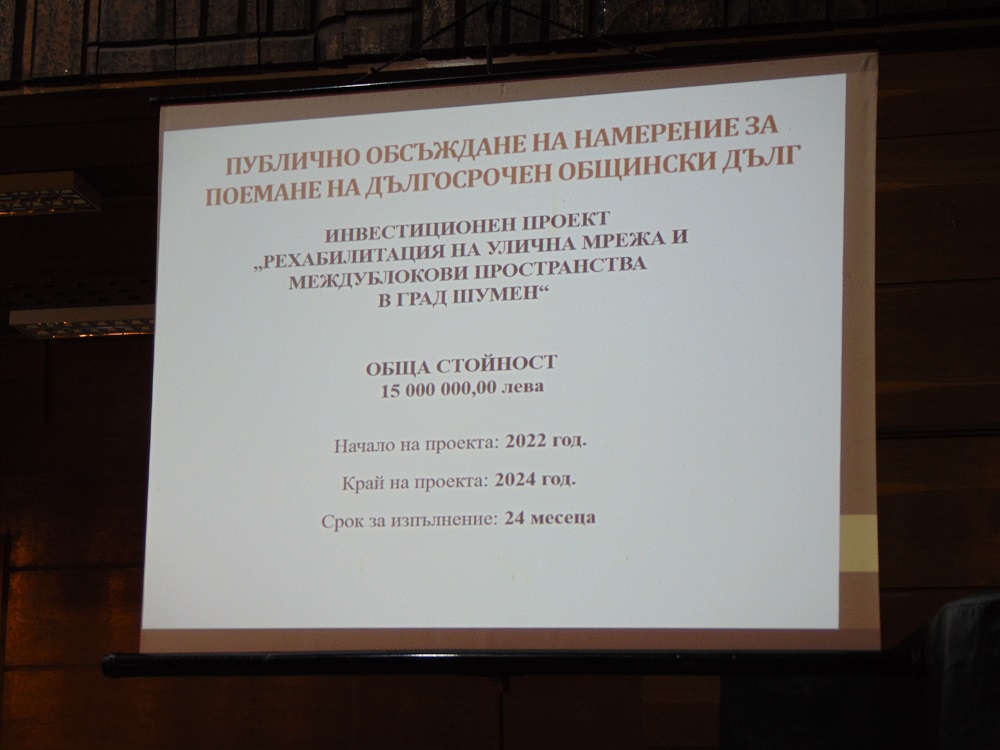 ПУБЛИЧНО ОБСЪЖДАНЕ НА НАМЕРЕНИЕ ЗА ПОЕМАНЕ НА ДЪЛГОСРОЧЕН ОБЩИНСКИ ДЪЛГ

ИНВЕСТИЦИОНЕН ПРОЕКТ
„РЕХАБИЛИТАЦИЯ НА УЛИЧНА МРЕЖА И
МЕЖДУБЛОКОВИ ПРОСТРАНСТВА
В ГРАД ШУМЕН“

ОБЩА СТОЙНОСТ
15 000 000,00 лева

Начало на проекта: 2022 год.

Край на проекта: 2024 год.

Срок за изпълнение: 24 месеца